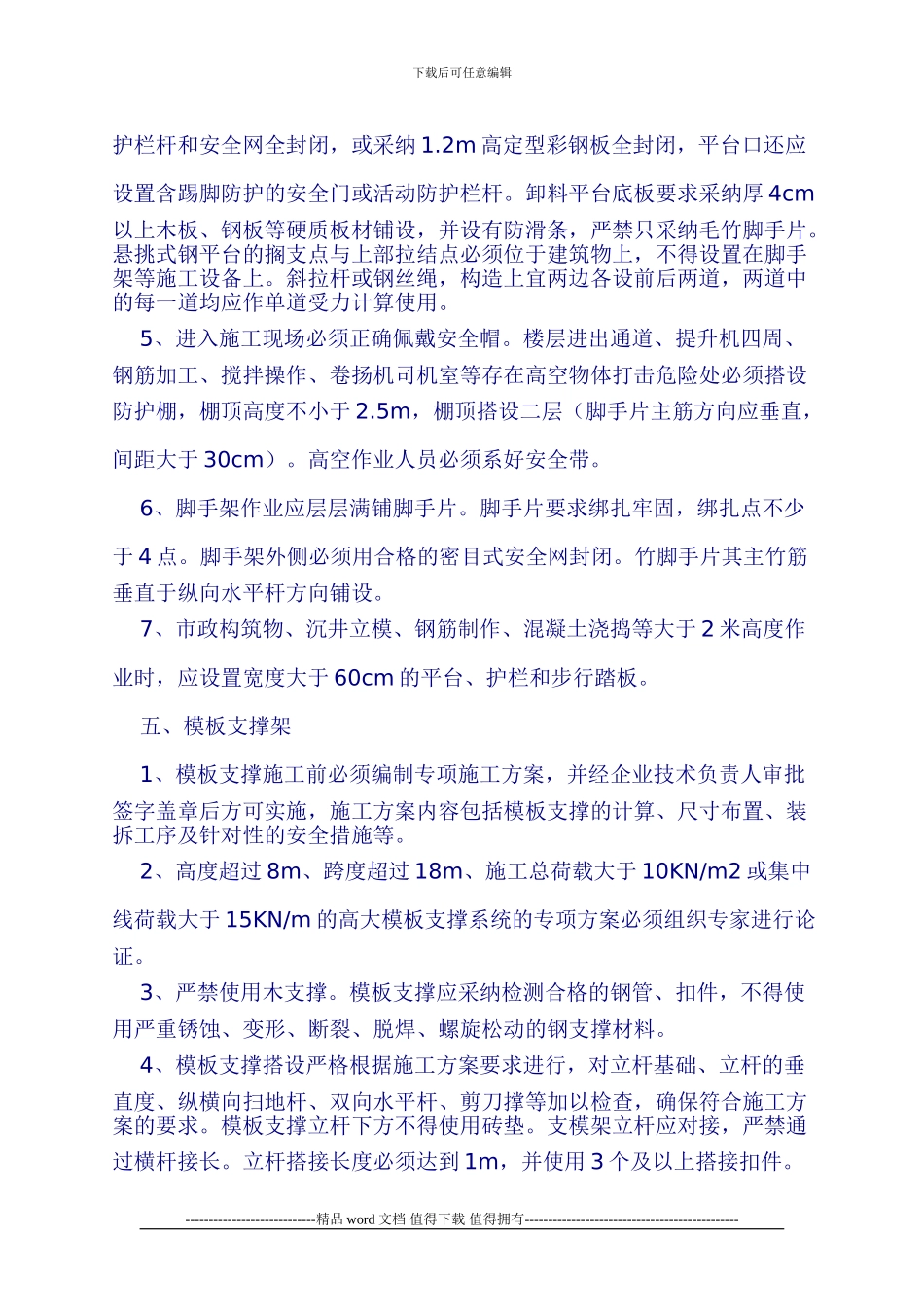 下载后可任意编辑

护栏杆和安全网全封闭，或采纳 1.2m 高定型彩钢板全封闭，平台口还应设置含踢脚防护的安全门或活动防护栏杆。卸料平台底板要求采纳厚 4cm 以上木板、钢板等硬质板材铺设，并设有防滑条，严禁只采纳毛竹脚手片。悬挑式钢平台的搁支点与上部拉结点必须位于建筑物上，不得设置在脚手架等施工设备上。斜拉杆或钢丝绳，构造上宜两边各设前后两道，两道中的每一道均应作单道受力计算使用。

5、进入施工现场必须正确佩戴安全帽。楼层进出通道、提升机四周、钢筋加工、搅拌操作、卷扬机司机室等存在高空物体打击危险处必须搭设防护棚，棚顶高度不小于 2.5m，棚顶搭设二层（脚手片主筋方向应垂直，间距大于 30cm）。高空作业人员必须系好安全带。

6、脚手架作业应层层满铺脚手片。脚手片要求绑扎牢固，绑扎点不少于 4 点。脚手架外侧必须用合格的密目式安全网封闭。竹脚手片其主竹筋垂直于纵向水平杆方向铺设。

7、市政构筑物、沉井立模、钢筋制作、混凝土浇捣等大于 2 米高度作业时，应设置宽度大于 60cm 的平台、护栏和步行踏板。

五、模板支撑架

1、模板支撑施工前必须编制专项施工方案，并经企业技术负责人审批签字盖章后方可实施，施工方案内容包括模板支撑的计算、尺寸布置、装拆工序及针对性的安全措施等。

2、高度超过 8m、跨度超过 18m、施工总荷载大于 10KN/m2 或集中线荷载大于 15KN/m 的高大模板支撑系统的专项方案必须组织专家进行论证。

3、严禁使用木支撑。模板支撑应采纳检测合格的钢管、扣件，不得使用严重锈蚀、变形、断裂、脱焊、螺旋松动的钢支撑材料。

4、模板支撑搭设严格根据施工方案要求进行，对立杆基础、立杆的垂直度、纵横向扫地杆、双向水平杆、剪刀撑等加以检查，确保符合施工方案的要求。模板支撑立杆下方不得使用砖垫。支模架立杆应对接，严禁通过横杆接长。立杆搭接长度必须达到 1m，并使用 3 个及以上搭接扣件。

----------------------------精品 word 文档 值得下载 值得拥有----------------------------------------------